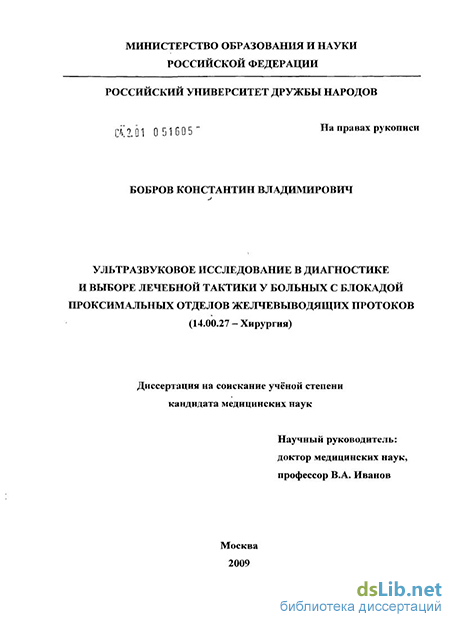 МИНИСТЕРСТВО ОБРАЗОВАНИЯ И НАУКИ
РОССИЙСКОЙ ФЕДЕРАЦИИ

РОССИЙСКИЙ УНИВЕРСИТЕТ ДРУЖБЫ НАРОДОВ

04.2.01 0 51605

На правах рукописи

БОБРОВ КОНСТАНТИН ВЛАДИМИРОВИЧ

УЛЬТРАЗВУКОВОЕ ИССЛЕДОВАНИЕ В ДИАГНОСТИКЕ И ВЫБОРЕ ЛЕЧЕБНОЙ ТАКТИКИ У БОЛЬНЫХ С БЛОКАДОЙ ПРОКСИМАЛЬНЫХ ОТДЕЛОВ ЖЕЛЧЕВЫВОДЯЩИХ ПРОТОКОВ
(14.00.27 – Хирургия)

Диссертация на соискание учёной степени
кандидата медицинских наук

Научный руководитель:
доктор медицинских наук,
профессор В.А. Иванов

Москва
2009

dsLib.net
библиотека диссертаций